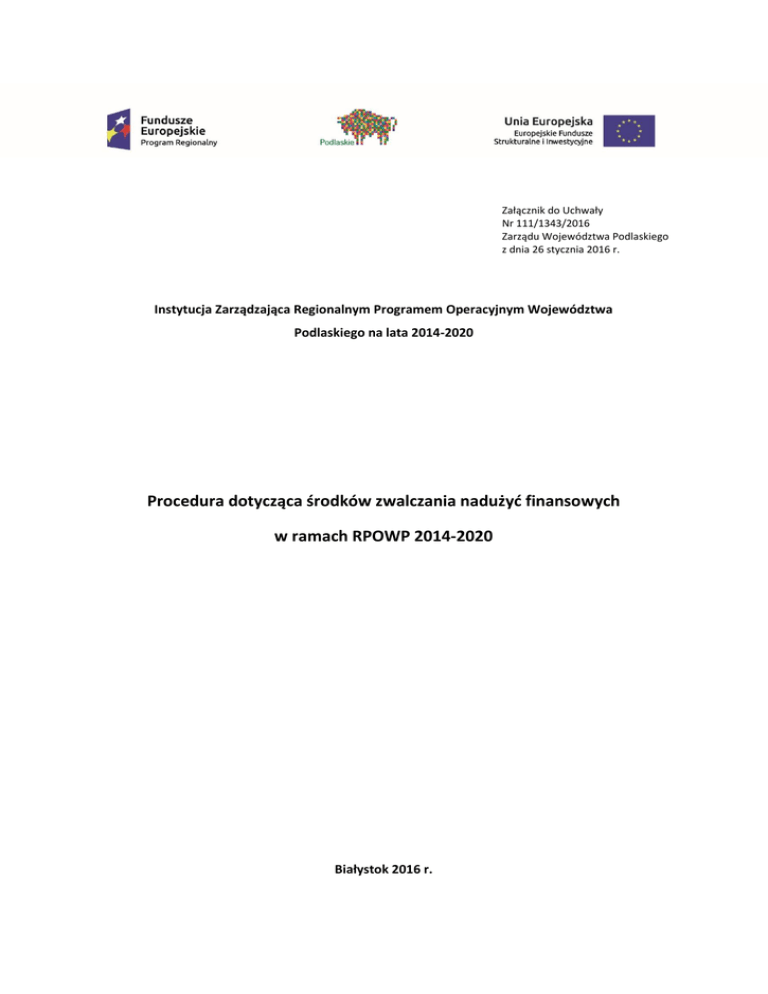 Fundusze Europejskie
Program Regionalny

Podlaskie

Unia Europejska
Europejskie Fundusze Strukturalne i Inwestycyjne

Załącznik do Uchwały
Nr 111/1343/2016
Zarządu Województwa Podlaskiego
z dnia 26 stycznia 2016 r.

Instytucja Zarządzająca Regionalnym Programem Operacyjnym Województwa Podlaskiego na lata 2014-2020

Procedura dotycząca środków zwalczania nadużyć finansowych

w ramach RPOWP 2014-2020

Białystok 2016 r.